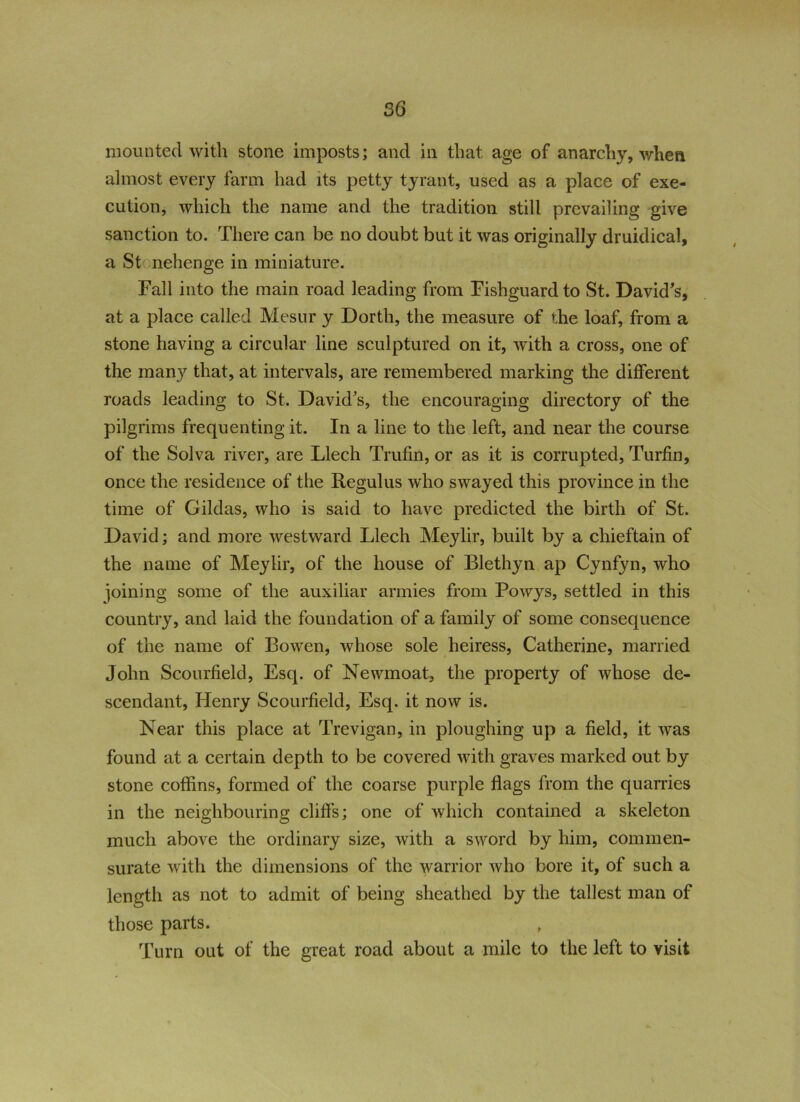 36

mounted with stone imposts; and in that age of anarchy, when almost every farm had its petty tyrant, used as a place of execution, which the name and the tradition still prevailing give sanction to. There can be no doubt but it was originally druidical, a St nehenge in miniature.

Fall into the main road leading from Fishguard to St. David's, at a place called Mesur y Dorth, the measure of the loaf, from a stone having a circular line sculptured on it, with a cross, one of the many that, at intervals, are remembered marking the different roads leading to St. David's, the encouraging directory of the pilgrims frequenting it. In a line to the left, and near the course of the Solva river, are Llech Trufin, or as it is corrupted, Turfin, once the residence of the Regulus who swayed this province in the time of Gildas, who is said to have predicted the birth of St. David; and more westward Llech Meylir, built by a chieftain of the name of Meylir, of the house of Blethyn ap Cynfyn, who joining some of the auxiliar armies from Powys, settled in this country, and laid the foundation of a family of some consequence of the name of Bowen, whose sole heiress, Catherine, married John Scourfield, Esq. of Newmoat, the property of whose descendant, Henry Scourfield, Esq. it now is.

Near this place at Trevigan, in ploughing up a field, it was found at a certain depth to be covered with graves marked out by stone coffins, formed of the coarse purple flags from the quarries in the neighbouring cliffs; one of which contained a skeleton much above the ordinary size, with a sword by him, commensurate with the dimensions of the warrior who bore it, of such a length as not to admit of being sheathed by the tallest man of those parts.

Turn out of the great road about a mile to the left to visit